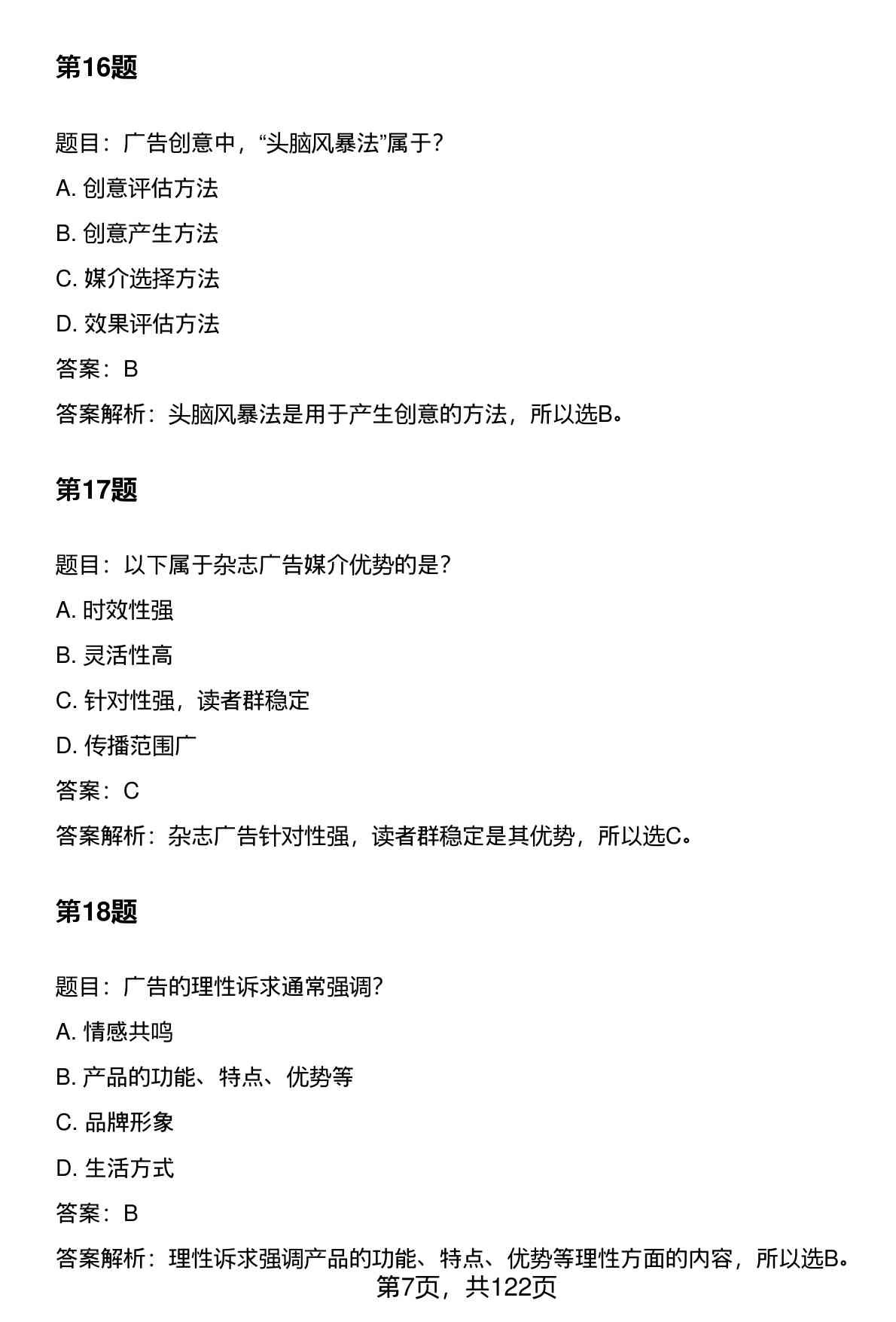 第16题

题目：广告创意中，“头脑风暴法”属于？

A. 创意评估方法

B. 创意产生方法

C. 媒介选择方法

D. 效果评估方法

答案：B

答案解析：头脑风暴法是用于产生创意的方法，所以选B。

第17题

题目：以下属于杂志广告媒介优势的是？

A. 时效性强

B. 灵活性高

C. 针对性强，读者群稳定

D. 传播范围广

答案：C

答案解析：杂志广告针对性强，读者群稳定是其优势，所以选C。

第18题

题目：广告的理性诉求通常强调？

A. 情感共鸣

B. 产品的功能、特点、优势等

C. 品牌形象

D. 生活方式

答案：B

答案解析：理性诉求强调产品的功能、特点、优势等理性方面的内容，所以选B。

第7页，共122页